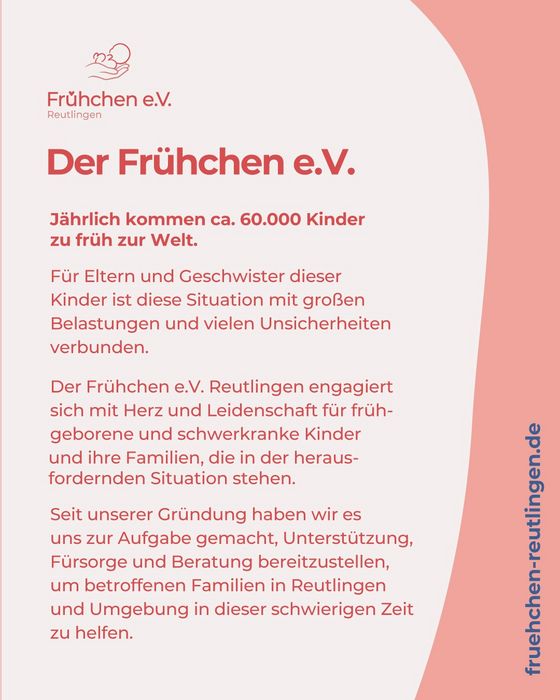 Frühchen e.V.
Reutlingen

Der Frühchen e.V.

Jährlich kommen ca. 60.000 Kinder zu früh zur Welt.

Für Eltern und Geschwister dieser Kinder ist diese Situation mit großen Belastungen und vielen Unsicherheiten verbunden.

Der Frühchen e.V. Reutlingen engagiert sich mit Herz und Leidenschaft für frühgeborene und schwerkranke Kinder und ihre Familien, die in der herausfordernden Situation stehen.

Seit unserer Gründung haben wir es uns zur Aufgabe gemacht, Unterstützung, Fürsorge und Beratung bereitzustellen, um betroffenen Familien in Reutlingen und Umgebung in dieser schwierigen Zeit zu helfen.

fruehchen-reutlingen.de